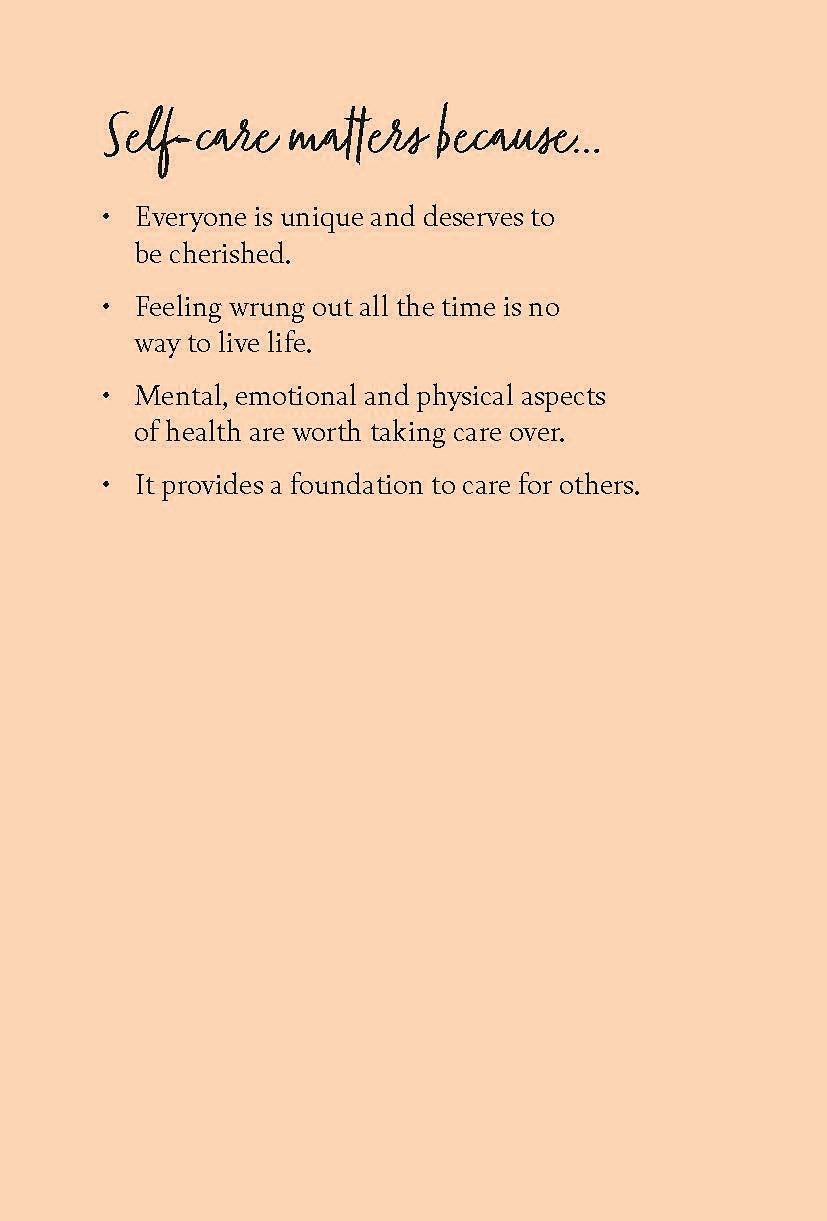 Self-care matters because...

• Everyone is unique and deserves to be cherished.

• Feeling wrung out all the time is no way to live life.

• Mental, emotional and physical aspects of health are worth taking care over.

• It provides a foundation to care for others.